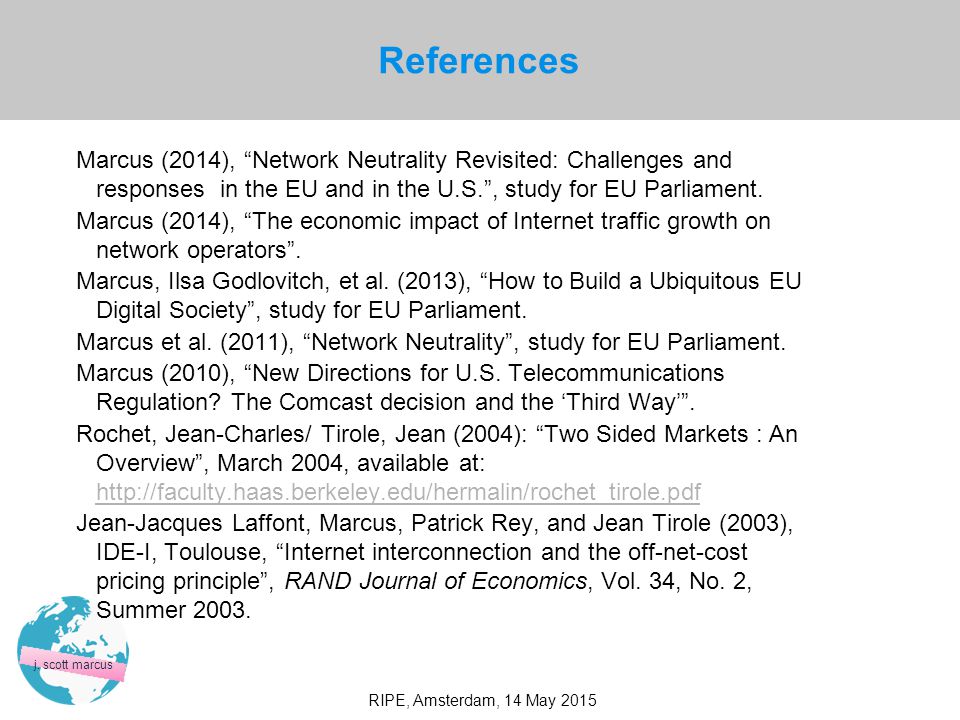 References

Marcus (2014), “Network Neutrality Revisited: Challenges and responses in the EU and in the U.S.”, study for EU Parliament.

Marcus (2014), “The economic impact of Internet traffic growth on network operators”.

Marcus, Ilsa Godlovitch, et al. (2013), “How to Build a Ubiquitous EU Digital Society”, study for EU Parliament.

Marcus et al. (2011), “Network Neutrality”, study for EU Parliament.

Marcus (2010), “New Directions for U.S. Telecommunications Regulation? The Comcast decision and the ‘Third Way’”.

Rochet, Jean-Charles/ Tirole, Jean (2004): “Two Sided Markets : An Overview”, March 2004, available at: http://faculty.haas.berkeley.edu/hermalin/rochet_tirole.pdf

Jean-Jacques Laffont, Marcus, Patrick Rey, and Jean Tirole (2003), IDE-I, Toulouse, “Internet interconnection and the off-net-cost pricing principle”, RAND Journal of Economics, Vol. 34, No. 2, Summer 2003.

j. scott marcus

RIPE, Amsterdam, 14 May 2015